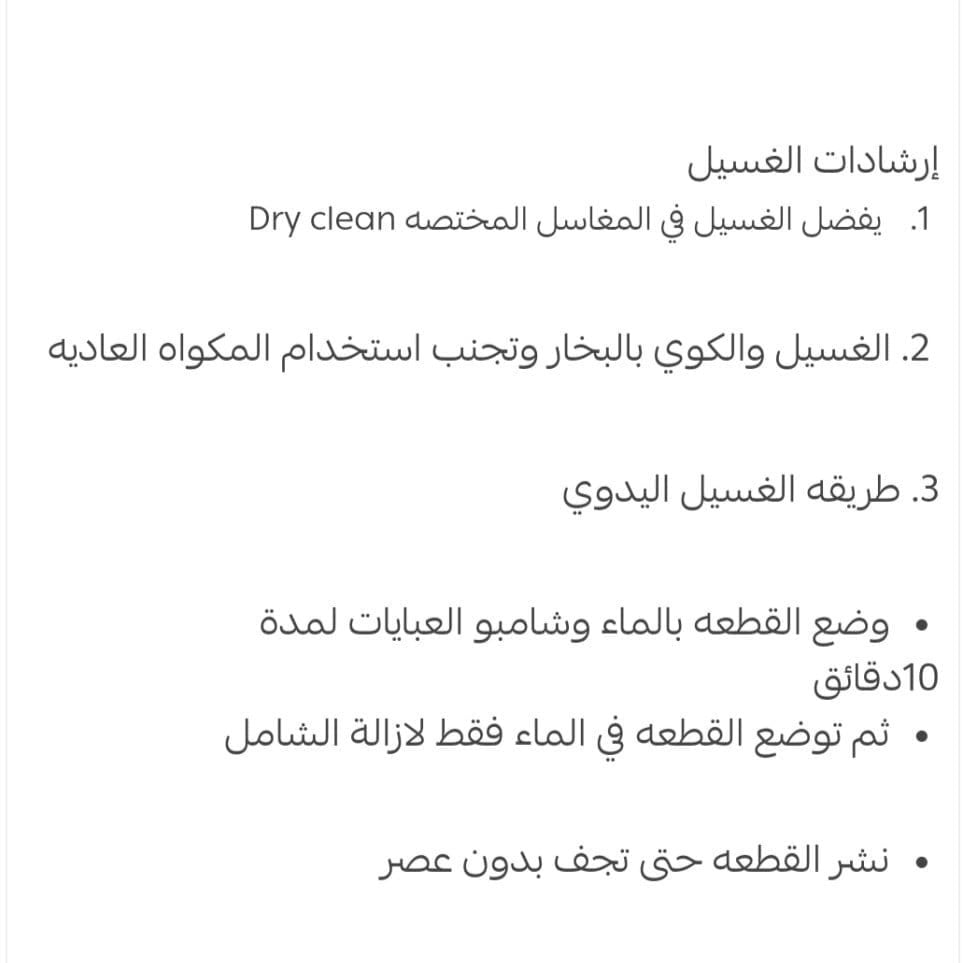 إرشادات الغسيل

1. يفضل الغسيل في المغاسل المختصه Dry clean

2. الغسيل والكوي بالبخار وتجنب استخدام المكواه العاديه

3. طريقه الغسيل اليدوي

• وضع القطعه بالماء وشامبو العبايات لمدة 10دقائق
• ثم توضع القطعه في الماء فقط لازالة الشامل

• نشر القطعه حتى تجف بدون عصر